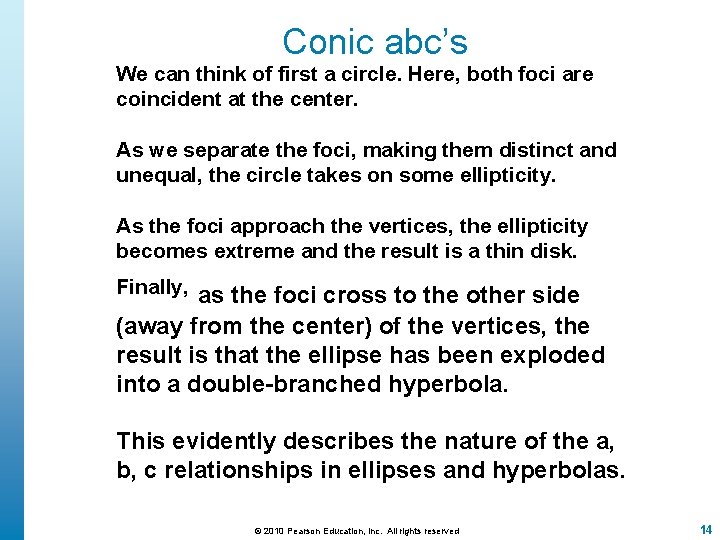 Conic abc's

We can think of first a circle. Here, both foci are coincident at the center.

As we separate the foci, making them distinct and unequal, the circle takes on some ellipticity.

As the foci approach the vertices, the ellipticity becomes extreme and the result is a thin disk.

Finally, as the foci cross to the other side (away from the center) of the vertices, the result is that the ellipse has been exploded into a double-branched hyperbola.

This evidently describes the nature of the a, b, c relationships in ellipses and hyperbolas.

© 2010 Pearson Education, Inc. All rights reserved

14